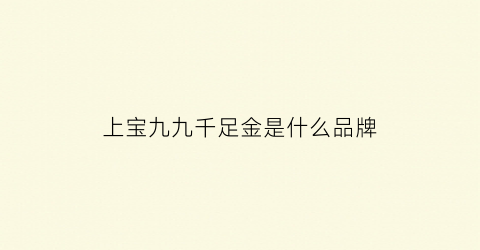 上宝九九千足金是什么品牌